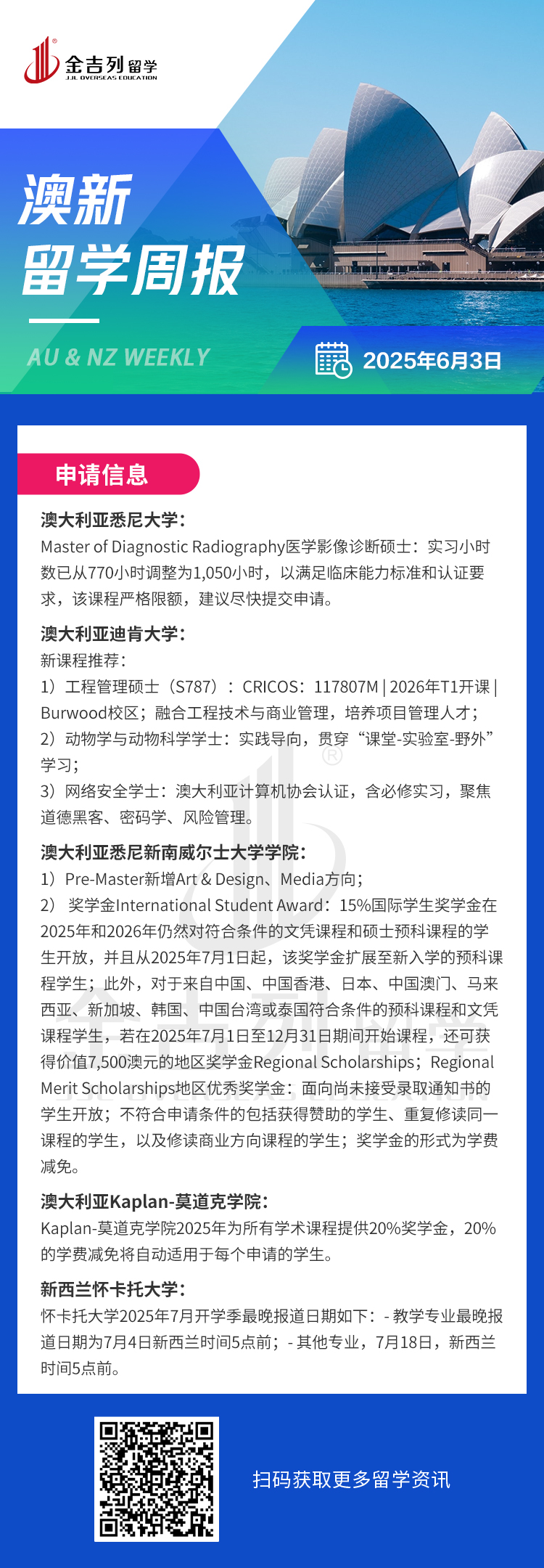 金吉列留学
JJL OVERSEAS EDUCATION

澳新
留学周报

AU & NZ WEEKLY

2025年6月3日

申请信息

澳大利亚悉尼大学：
Master of Diagnostic Radiography医学影像诊断硕士：实习小时数已从770小时调整为1,050小时，以满足临床能力标准和认证要求，该课程严格限额，建议尽快提交申请。

澳大利亚迪肯大学：
新课程推荐：
1）工程管理硕士（S787）：CRICOS：117807M | 2026年T1开课 | Burwood校区；融合工程技术与商业管理，培养项目管理人才；
2）动物学与动物科学学士：实践导向，贯穿“课堂-实验室-野外”学习；
3）网络安全学士：澳大利亚计算机协会认证，含必修实习，聚焦道德黑客、密码学、风险管理。

澳大利亚悉尼新南威尔士大学学院：
1）Pre-Master新增Art & Design、Media方向；
2） 奖学金International Student Award：15%国际学生奖学金在2025年和2026年仍然对符合条件的文凭课程和硕士预科课程的学生开放，并且从2025年7月1日起，该奖学金扩展至新入学的预科课程学生；此外，对于来自中国、中国香港、日本、中国澳门、马来西亚、新加坡、韩国、中国台湾或泰国符合条件的预科课程和文凭课程学生，若在2025年7月1日至12月31日期间开始课程，还可获得价值7,500澳元的地区奖学金Regional Scholarships；Regional Merit Scholarships地区优秀奖学金：面向尚未接受录取通知书的学生开放；不符合申请条件的包括获得赞助的学生、重复修读同一课程的学生，以及修读商业方向课程的学生；奖学金的形式为学费减免。

澳大利亚Kaplan-莫道克学院：
Kaplan-莫道克学院2025年为所有学术课程提供20%奖学金，20%的学费减免将自动适用于每个申请的学生。

新西兰怀卡托大学：
怀卡托大学2025年7月开学季最晚报道日期如下：- 教学专业最晚报道日期为7月4日新西兰时间5点前；- 其他专业，7月18日，新西兰时间5点前。

扫码获取更多留学资讯